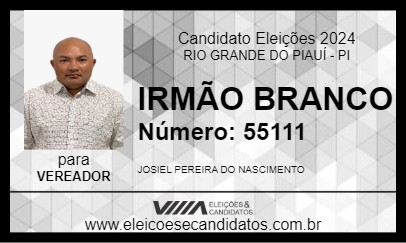 Candidato Eleições 2024
RIO GRANDE DO PIAUÍ - PI

IRMÃO BRANCO

Número: 55111

para
VEREADOR

JOSIEL PEREIRA DO NASCIMENTO

ELEIÇÕES & CANDIDATOS

www.eleicoesecandidatos.com.br